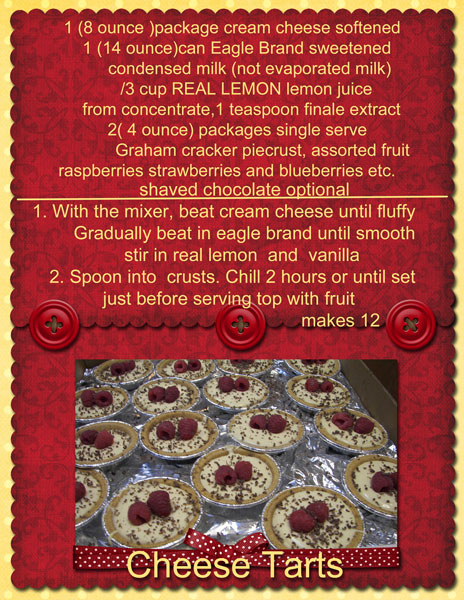 1 (8 ounce )package cream cheese softened
1 (14 ounce)can Eagle Brand sweetened condensed milk (not evaporated milk)
/3 cup REAL LEMON lemon juice from concentrate,1 teaspoon finale extract
2( 4 ounce) packages single serve Graham cracker piecrust, assorted fruit raspberries strawberries and blueberries etc.
shaved chocolate optional

1. With the mixer, beat cream cheese until fluffy Gradually beat in eagle brand until smooth stir in real lemon and vanilla
2. Spoon into crusts. Chill 2 hours or until set just before serving top with fruit
makes 12

Cheese Tarts